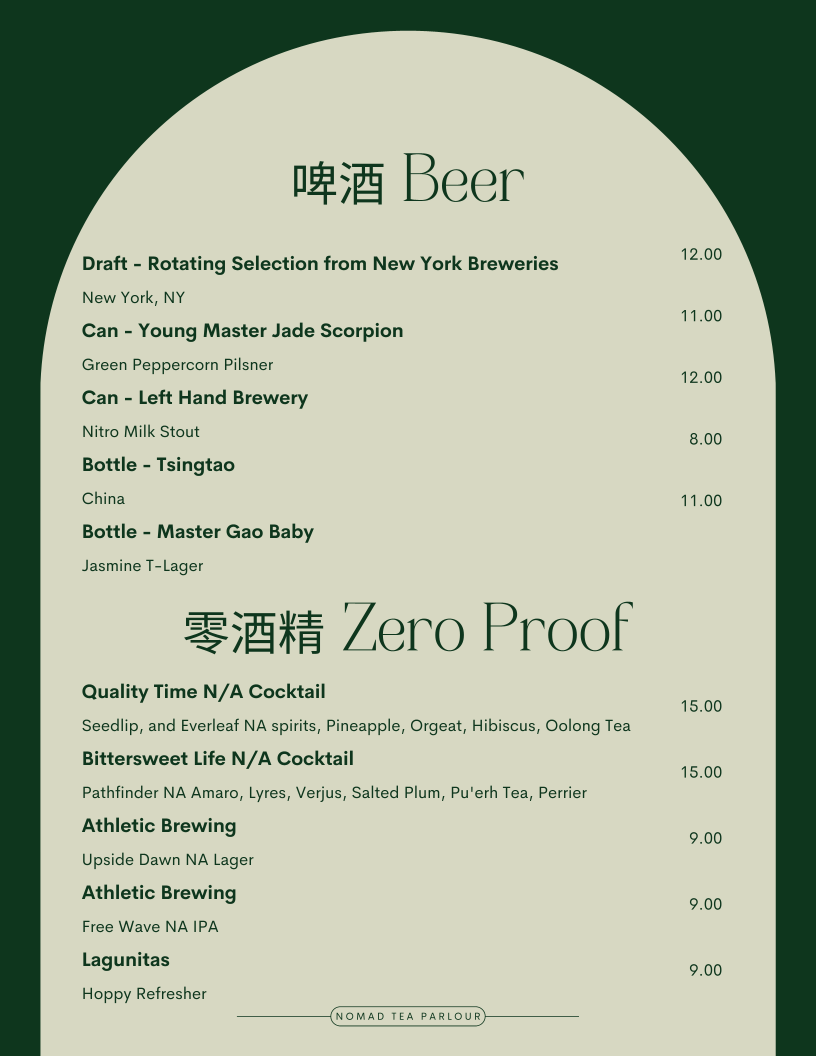 啤酒 Beer

Draft - Rotating Selection from New York Breweries 12.00
New York, NY

Can - Young Master Jade Scorpion 11.00
Green Peppercorn Pilsner

Can - Left Hand Brewery 12.00
Nitro Milk Stout

Bottle - Tsingtao 8.00
China

Bottle - Master Gao Baby 11.00
Jasmine T-Lager

零酒精 Zero Proof

Quality Time N/A Cocktail 15.00
Seedlip, and Everleaf NA spirits, Pineapple, Orgeat, Hibiscus, Oolong Tea

Bittersweet Life N/A Cocktail 15.00
Pathfinder NA Amaro, Lyres, Verjus, Salted Plum, Pu'erh Tea, Perrier

Athletic Brewing 9.00
Upside Dawn NA Lager

Athletic Brewing 9.00
Free Wave NA IPA

Lagunitas 9.00
Hoppy Refresher

NOMAD TEA PARLOUR